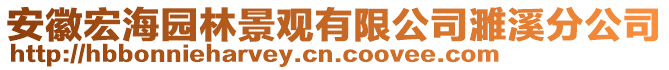 安徽宏海园林景观有限公司濉溪分公司
http://hbbonnieharvey.cn.coovee.com